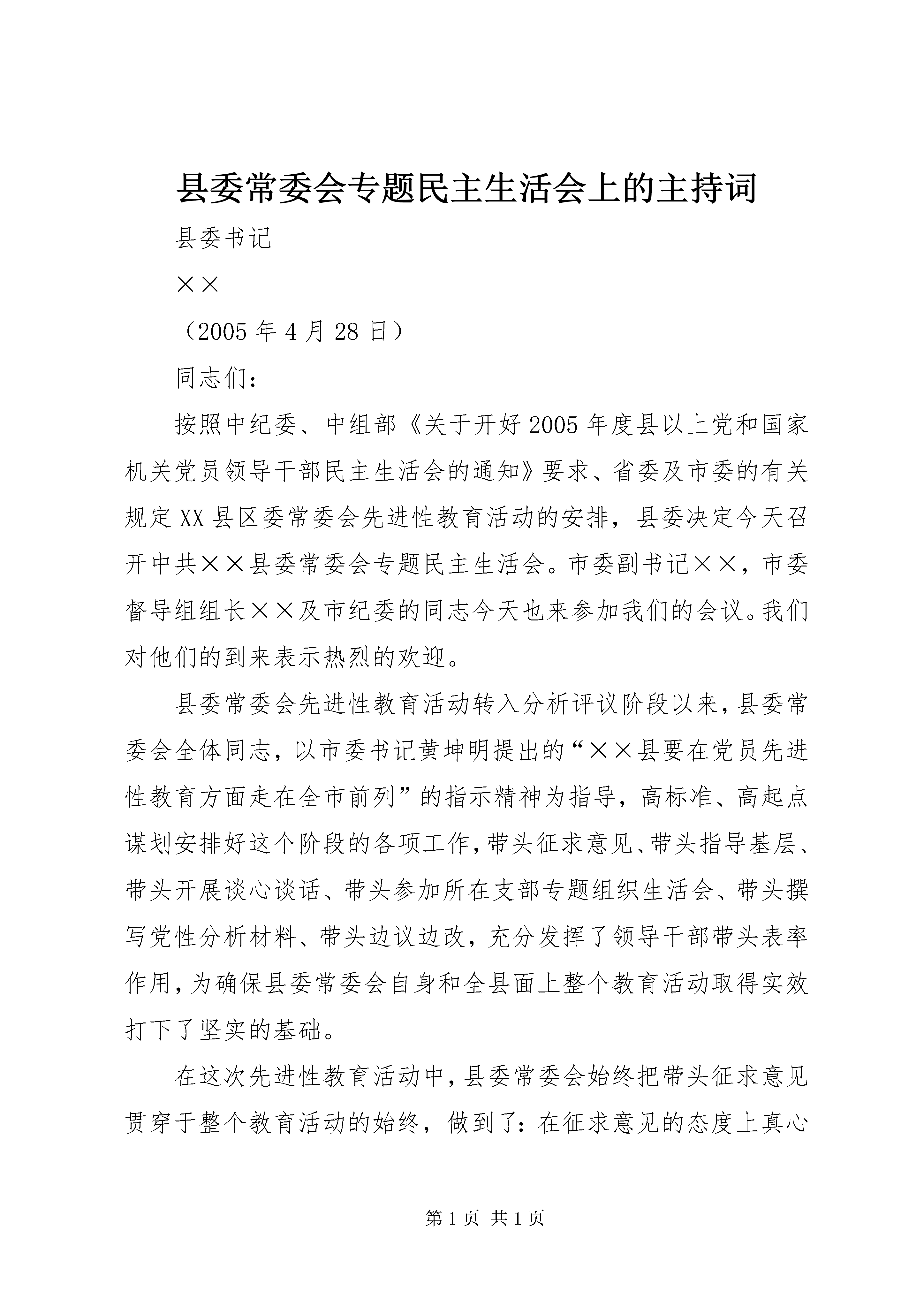 县委常委会专题民主生活会上的主持词

县委书记

××

（2005年4月28日）

同志们：

按照中纪委、中组部《关于开好2005年度县以上党和国家机关党员领导干部民主生活会的通知》要求、省委及市委的有关规定XX县区委常委会先进性教育活动的安排，县委决定今天召开中共××县委常委会专题民主生活会。市委副书记××，市委督导组组长××及市纪委的同志今天也来参加我们的会议。我们对他们的到来表示热烈的欢迎。

县委常委会先进性教育活动转入分析评议阶段以来，县委常委会全体同志，以市委书记黄坤明提出的“××县要在党员先进性教育方面走在全市前列”的指示精神为指导，高标准、高起点谋划安排好这个阶段的各项工作，带头征求意见、带头指导基层、带头开展谈心谈话、带头参加所在支部专题组织生活会、带头撰写党性分析材料、带头边议边改，充分发挥了领导干部带头表率作用，为确保县委常委会自身和全县面上整个教育活动取得实效打下了坚实的基础。

在这次先进性教育活动中，县委常委会始终把带头征求意见贯穿于整个教育活动的始终，做到了：在征求意见的态度上真心

第1页 共1页